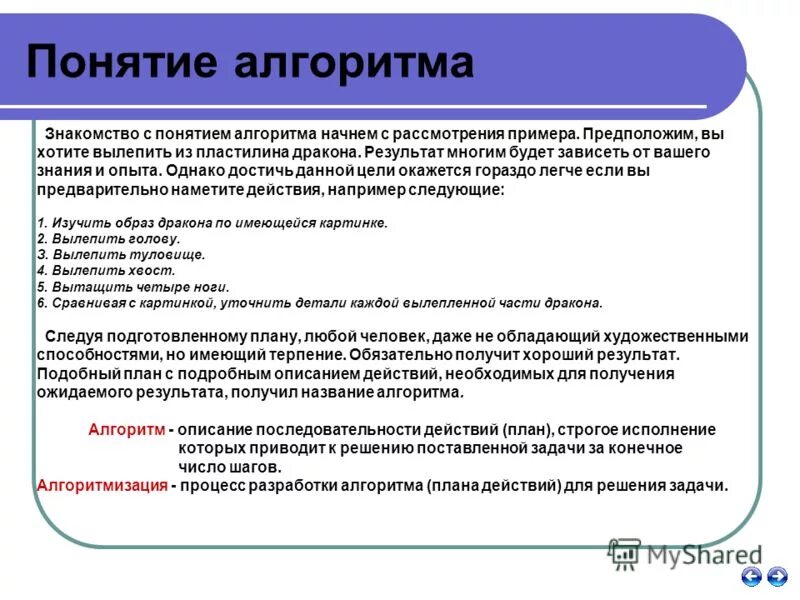 Понятие алгоритма

Знакомство с понятием алгоритма начнем с рассмотрения примера. Предположим, вы хотите вылепить из пластилина дракона. Результат многим будет зависеть от вашего знания и опыта. Однако достичь данной цели окажется гораздо легче если вы предварительно наметите действия, например следующие:

1. Изучить образ дракона по имеющейся картинке.
2. Вылепить голову.
3. Вылепить туловище.
4. Вылепить хвост.
5. Вытащить четыре ноги.
6. Сравнивая с картинкой, уточнить детали каждой вылепленной части дракона.

Следуя подготовленному плану, любой человек, даже не обладающий художественными способностями, но имеющий терпение. Обязательно получит хороший результат. Подобный план с подробным описанием действий, необходимых для получения ожидаемого результата, получил название алгоритма.

Алгоритм - описание последовательности действий (план), строгое исполнение которых приводит к решению поставленной задачи за конечное число шагов.
Алгоритмизация - процесс разработки алгоритма (плана действий) для решения задачи.

MyShared